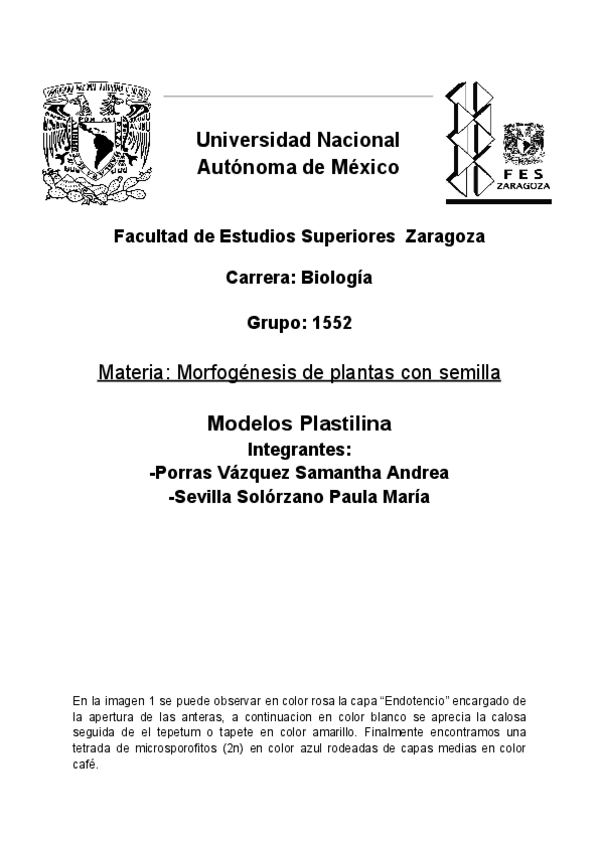 Universidad Nacional Autónoma de México

FES ZARAGOZA

Facultad de Estudios Superiores Zaragoza

Carrera: Biología

Grupo: 1552

Materia: Morfogénesis de plantas con semilla

Modelos Plastilina

Integrantes:

-Porras Vázquez Samantha Andrea

-Sevilla Solórzano Paula María

En la imagen 1 se puede observar en color rosa la capa “Endotencio” encargado de la apertura de las anteras, a continuacion en color blanco se aprecia la calosa seguida de el tepetum o tapete en color amarillo. Finalmente encontramos una tetrada de microsporofitos (2n) en color azul rodeadas de capas medias en color café.